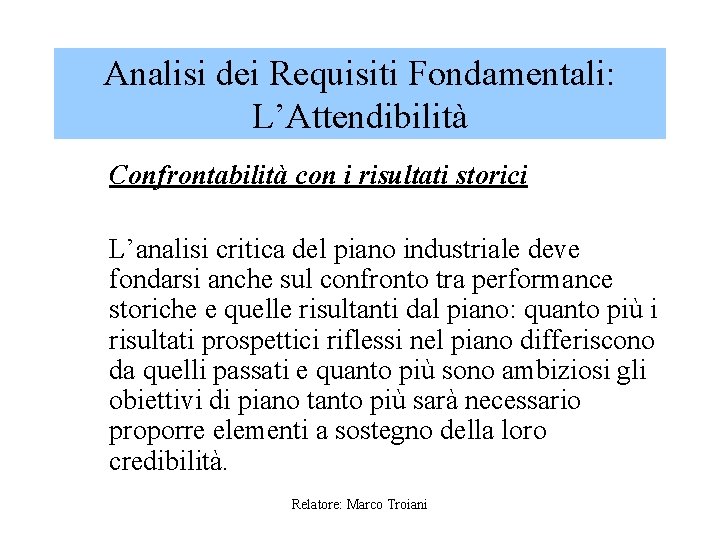 Analisi dei Requisiti Fondamentali: L’Attendibilità

Confrontabilità con i risultati storici

L’analisi critica del piano industriale deve fondarsi anche sul confronto tra performance storiche e quelle risultanti dal piano: quanto più i risultati prospettici riflessi nel piano differiscono da quelli passati e quanto più sono ambiziosi gli obiettivi di piano tanto più sarà necessario proporre elementi a sostegno della loro credibilità.

Relatore: Marco Troiani